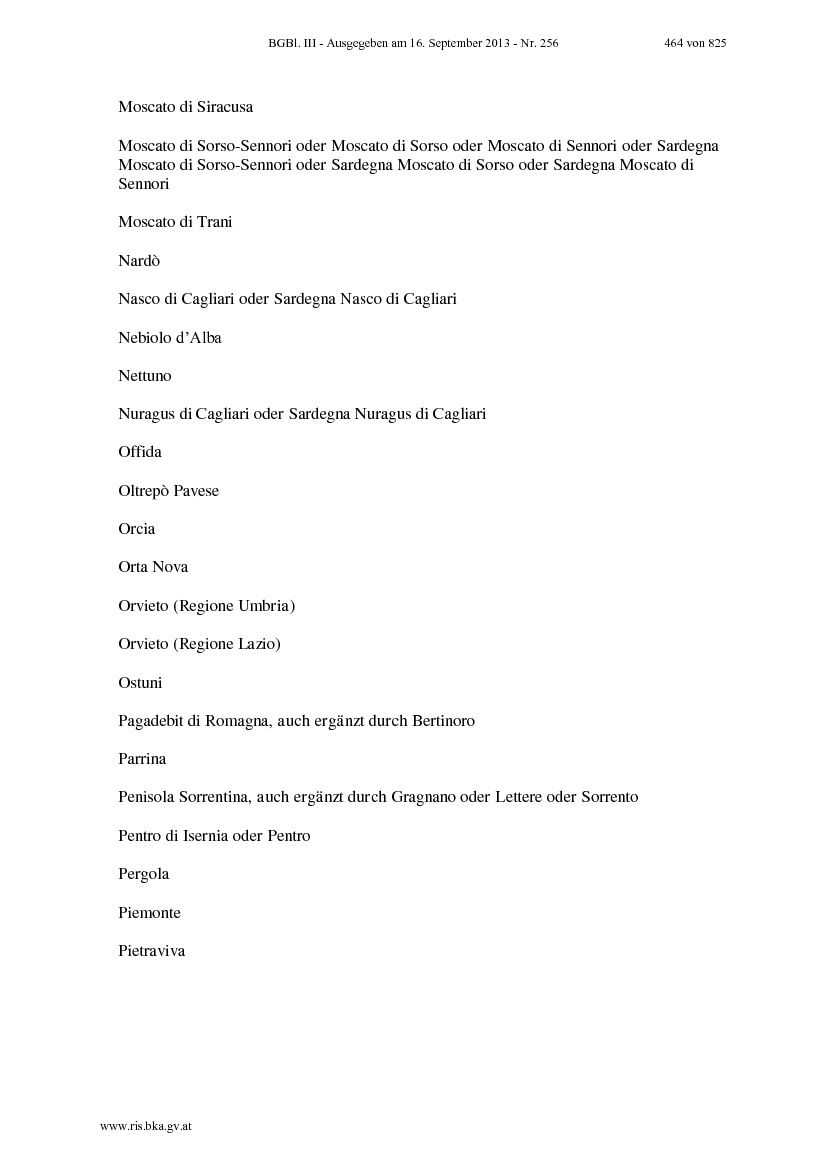 BGBl. III - Ausgegeben am 16. September 2013 - Nr. 256 464 von 825

Moscato di Siracusa

Moscato di Sorso-Sennori oder Moscato di Sorso oder Moscato di Sennori oder Sardegna Moscato di Sorso-Sennori oder Sardegna Moscato di Sorso oder Sardegna Moscato di Sennori

Moscato di Trani

Nardò

Nasco di Cagliari oder Sardegna Nasco di Cagliari

Nebiolo d'Alba

Nettuno

Nuragus di Cagliari oder Sardegna Nuragus di Cagliari

Offida

Oltrepò Pavese

Orcia

Orta Nova

Orvieto (Regione Umbria)

Orvieto (Regione Lazio)

Ostuni

Pagadebit di Romagna, auch ergänzt durch Bertinoro

Parrina

Penisola Sorrentina, auch ergänzt durch Gragnano oder Lettere oder Sorrento

Pentro di Isernia oder Pentro

Pergola

Piemonte

Pietraviva

www.ris.bka.gv.at